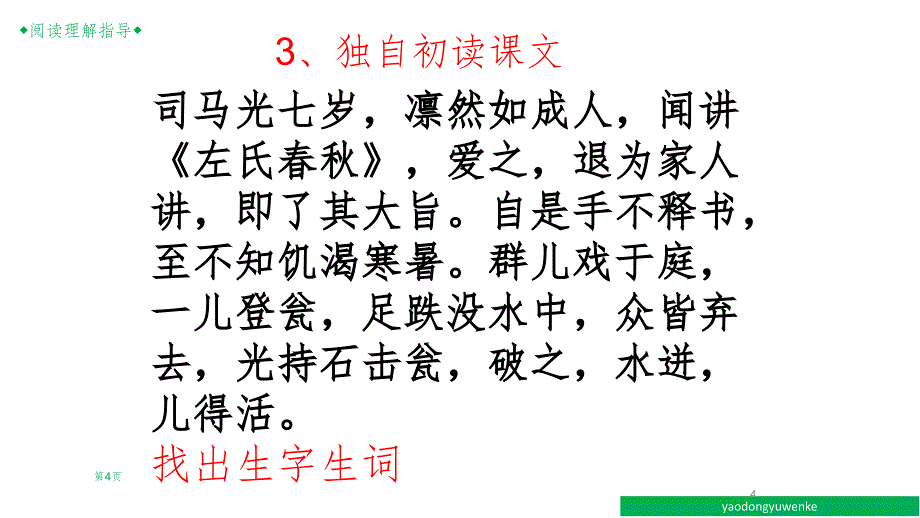 ◆阅读理解指导◆

3、独自初读课文

司马光七岁，凛然如成人，闻讲《左氏春秋》，爱之，退为家人讲，即了其大旨。自是手不释书，至不知饥渴寒暑。群儿戏于庭，一儿登瓮，足跌没水中，众皆弃去，光持石击瓮，破之，水迸，儿得活。

找出生字生词

第4页

4

yaodongyuwenke